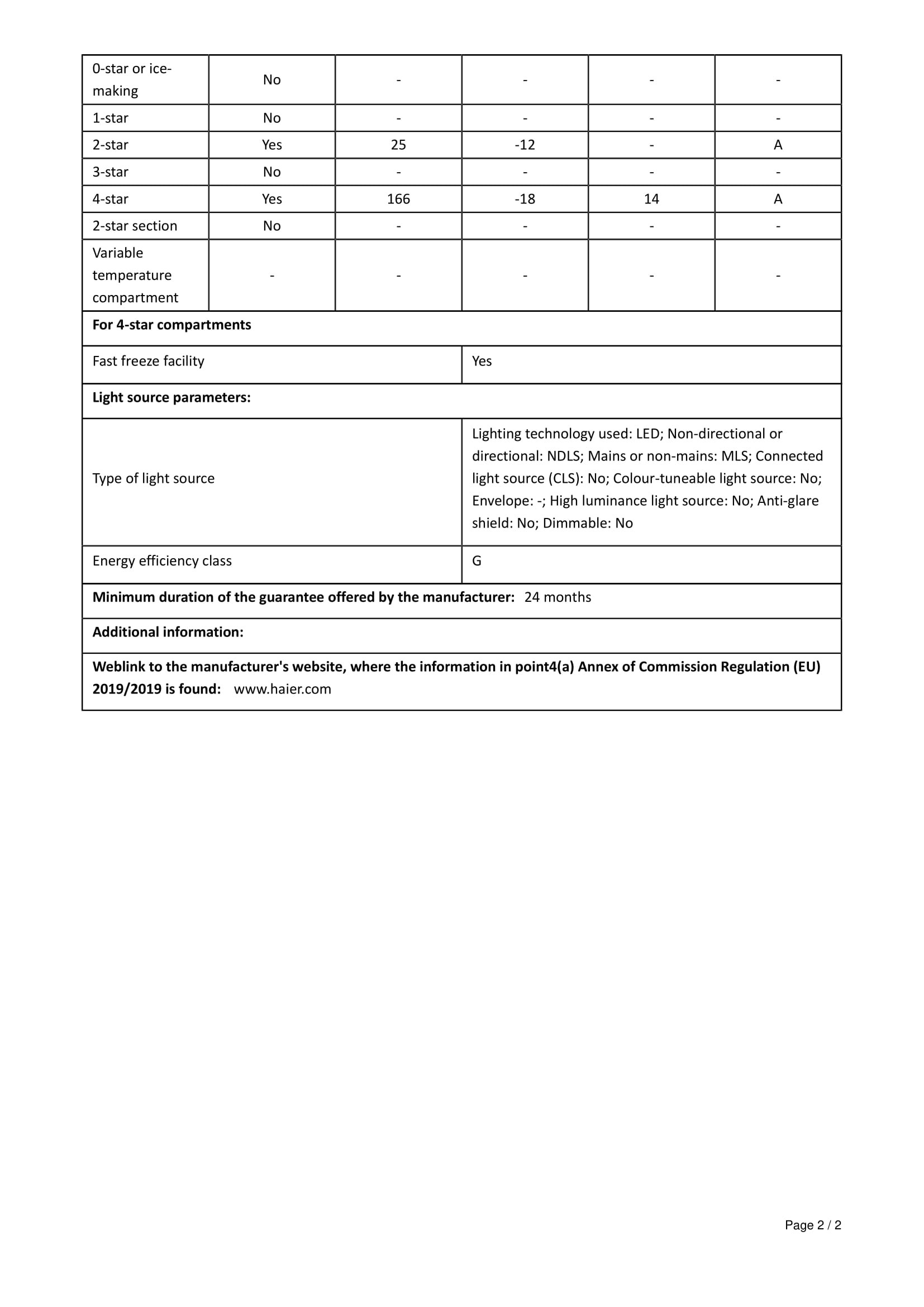 | 0-star or ice-making | No | - | - | - | - |
|---|---|---|---|---|---|
| 1-star | No | - | - | - | - |
| 2-star | Yes | 25 | -12 | - | A |
| 3-star | No | - | - | - | - |
| 4-star | Yes | 166 | -18 | 14 | A |
| 2-star section | No | - | - | - | - |
| Variable temperature compartment | - | - | - | - | - |

**For 4-star compartments**

| Fast freeze facility | Yes |
|---|---|

**Light source parameters:**

| Type of light source | Lighting technology used: LED; Non-directional or directional: NDLS; Mains or non-mains: MLS; Connected light source (CLS): No; Colour-tuneable light source: No; Envelope: -; High luminance light source: No; Anti-glare shield: No; Dimmable: No |
|---|---|
| Energy efficiency class | G |

**Minimum duration of the guarantee offered by the manufacturer:** 24 months

**Additional information:**

**Weblink to the manufacturer's website, where the information in point4(a) Annex of Commission Regulation (EU) 2019/2019 is found:** www.haier.com

Page 2 / 2